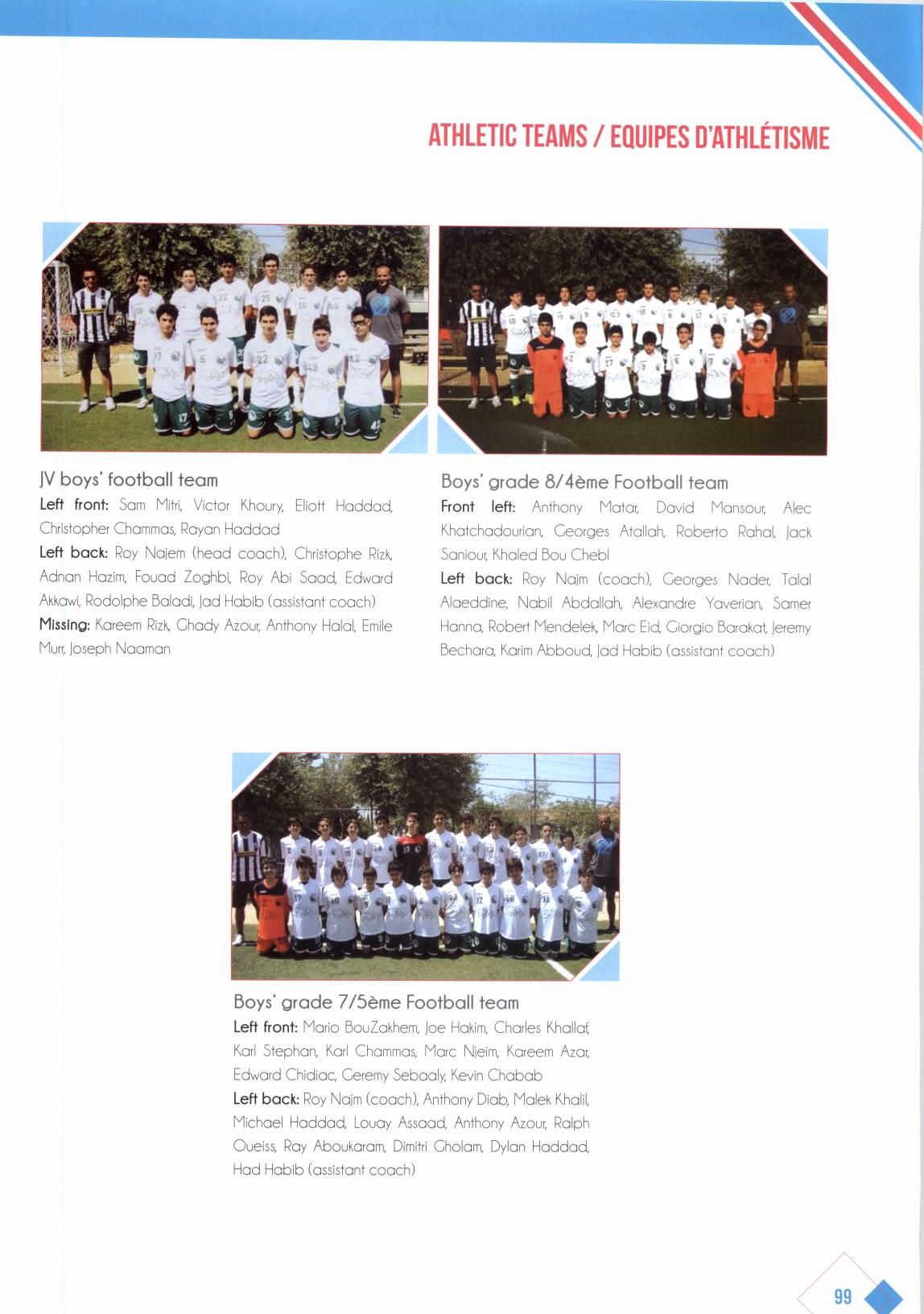 ATHLETIC TEAMS / EQUIPES D'ATHLÉTISME

JV boys' football team
Left front: Sam Mitri, Victor Khoury, Eliott Haddad, Christopher Chammas, Rayan Haddad
Left back: Roy Najem (head coach), Christophe Rizk, Adnan Hazim, Fouad Zoghbi, Roy Abi Saad, Edward Akkawi, Rodolphe Baladi, Jad Habib (assistant coach)
Missing: Kareem Rizk, Ghady Azour, Anthony Halal, Emile Murr, Joseph Naaman

Boys' grade 8/4ème Football team
Front left: Anthony Matar, David Mansour, Alec Khatchadourian, Georges Atallah, Roberto Rahal, Jack Saniour, Khaled Bou Chebl
Left back: Roy Najm (coach), Georges Nader, Talal Alaeddine, Nabil Abdallah, Alexandre Yaverian, Samer Hanna, Robert Mendelek, Marc Eid, Giorgio Barakat, Jeremy Bechara, Karim Abboud, Jad Habib (assistant coach)

Boys' grade 7/5ème Football team
Left front: Mario BouZakhem, Joe Hakim, Charles Khallaf, Karl Stephan, Karl Chammas, Marc Njeim, Kareem Azar, Edward Chidiac, Geremy Sebaaly, Kevin Chabab
Left back: Roy Najm (coach), Anthony Diab, Malek Khalil, Michael Haddad, Louay Assaad, Anthony Azour, Ralph Oueiss, Ray Aboukaram, Dimitri Gholam, Dylan Haddad, Had Habib (assistant coach)

99